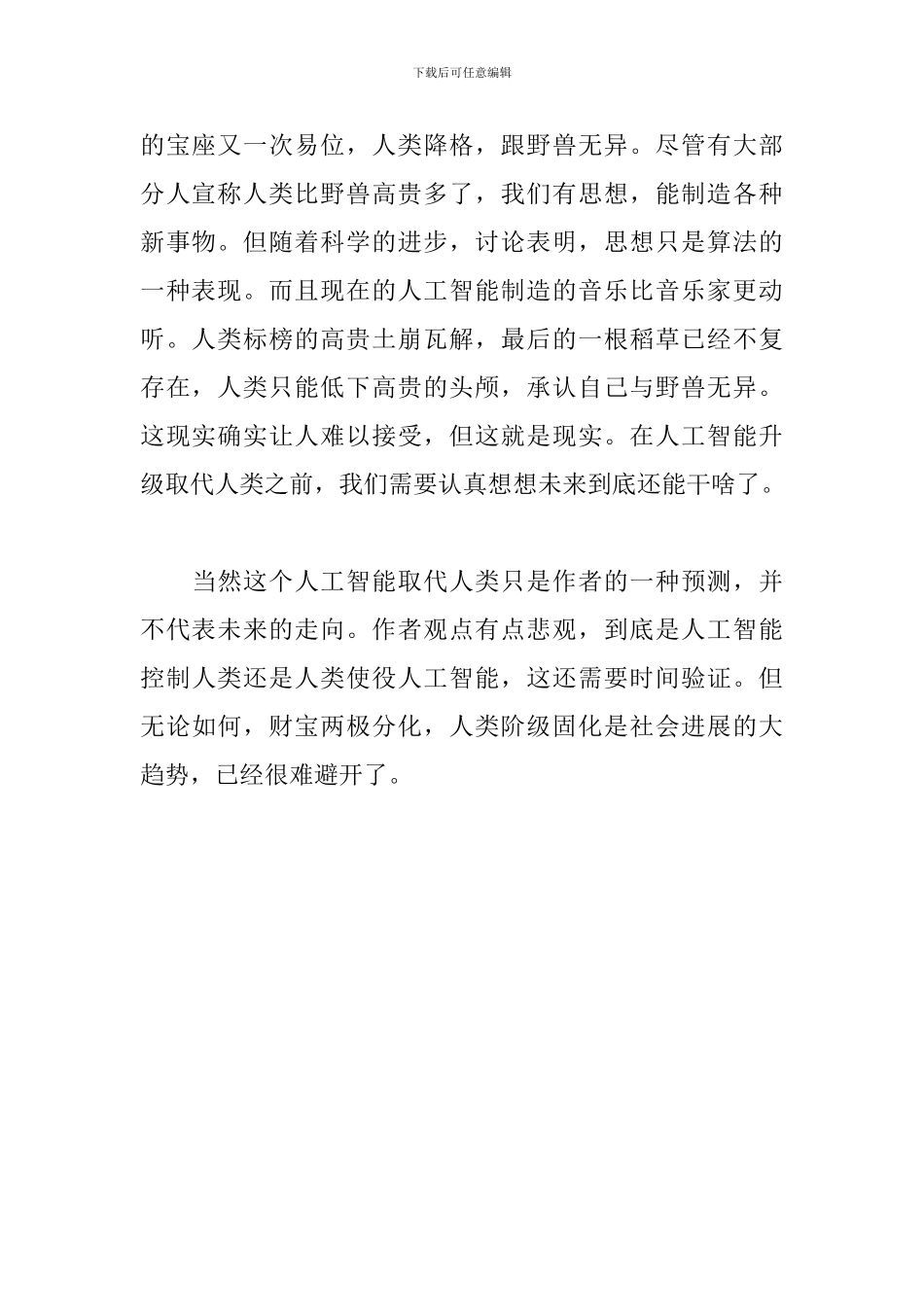 下载后可任意编辑

的宝座又一次易位，人类降格，跟野兽无异。尽管有大部分人宣称人类比野兽高贵多了，我们有思想，能制造各种新事物。但随着科学的进步，讨论表明，思想只是算法的一种表现。而且现在的人工智能制造的音乐比音乐家更动听。人类标榜的高贵土崩瓦解，最后的一根稻草已经不复存在，人类只能低下高贵的头颅，承认自己与野兽无异。这现实确实让人难以接受，但这就是现实。在人工智能升级取代人类之前，我们需要认真想想未来到底还能干啥了。

当然这个人工智能取代人类只是作者的一种预测，并不代表未来的走向。作者观点有点悲观，到底是人工智能控制人类还是人类使役人工智能，这还需要时间验证。但无论如何，财宝两极分化，人类阶级固化是社会进展的大趋势，已经很难避开了。